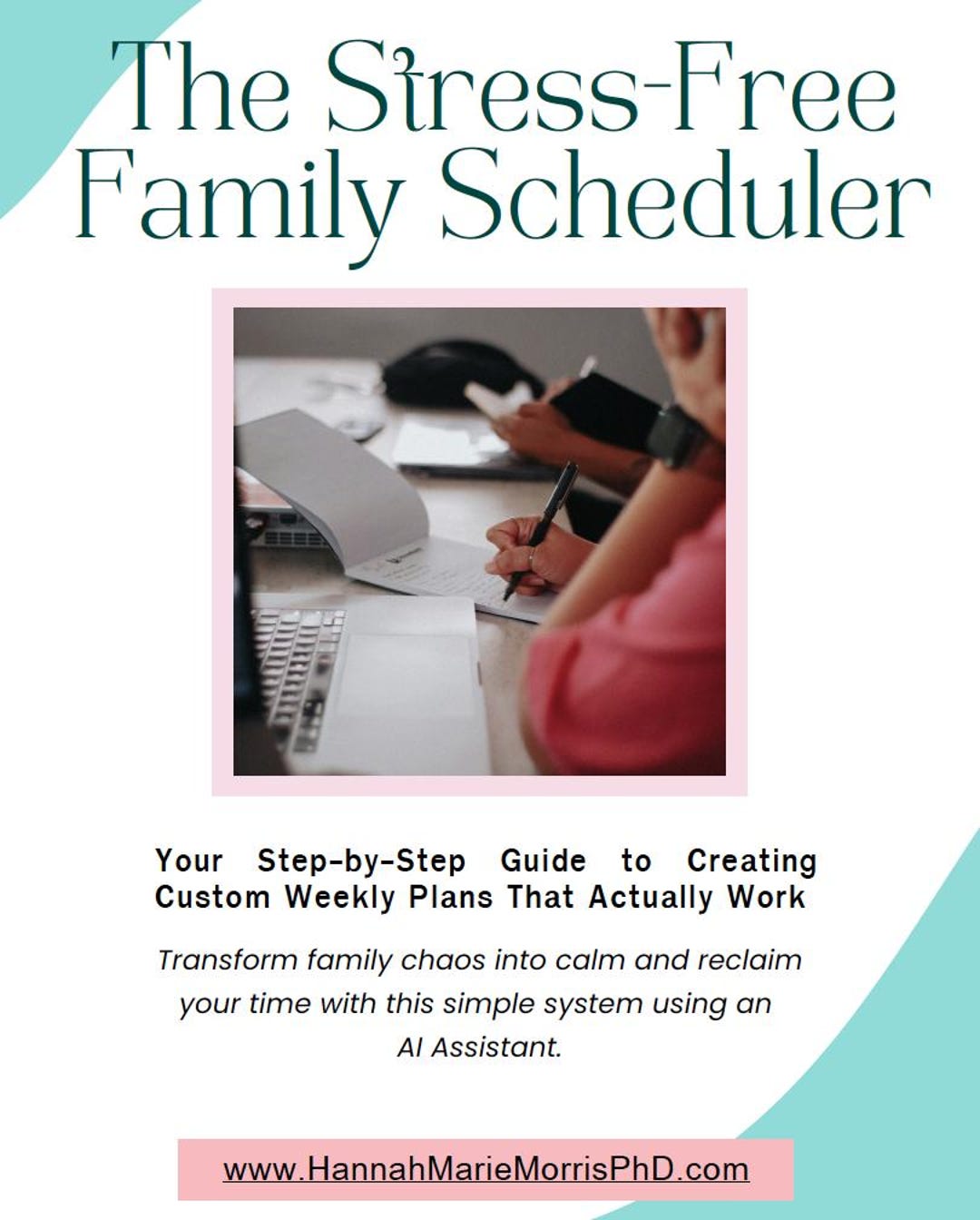 The Stress-Free Family Scheduler

Your Step-by-Step Guide to Creating Custom Weekly Plans That Actually Work

Transform family chaos into calm and reclaim your time with this simple system using an AI Assistant.

www.HannahMarieMorrisPhD.com